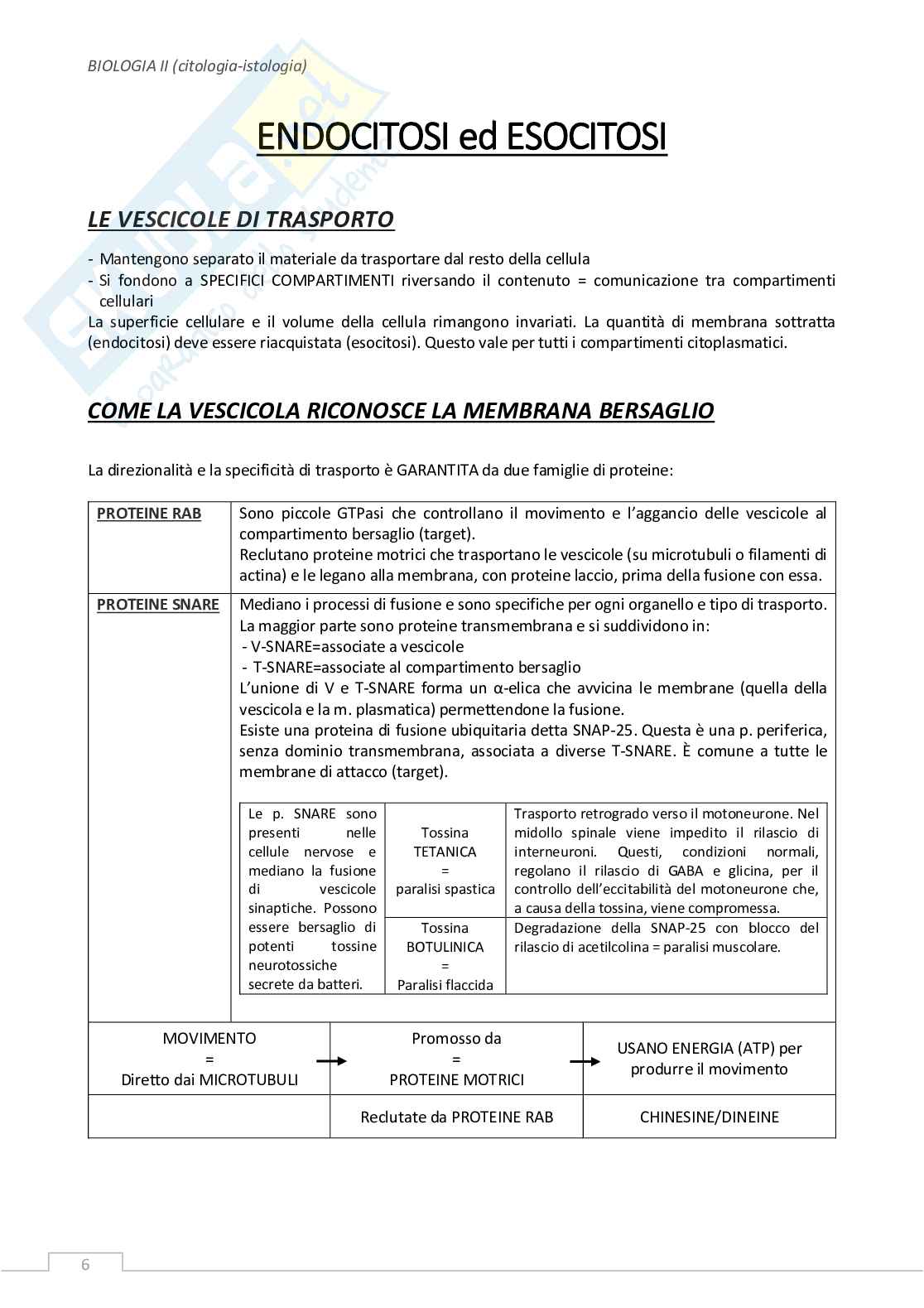 BIOLOGIA II (citologia-istologia)

ENDOCITOSI ed ESOCITOSI

LE VESCICOLE DI TRASPORTO

- Mantengono separato il materiale da trasportare dal resto della cellula
- Si fondono a SPECIFICI COMPARTIMENTI riversando il contenuto = comunicazione tra compartimenti cellulari

La superficie cellulare e il volume della cellula rimangono invariati. La quantità di membrana sottratta (endocitosi) deve essere riacquistata (esocitosi). Questo vale per tutti i compartimenti citoplasmatici.

COME LA VESCICOLA RICONOSCE LA MEMBRANA BERSAGLIO

La direzionalità e la specificità di trasporto è GARANTITA da due famiglie di proteine:

| PROTEINE RAB | Sono piccole GTPasi che controllano il movimento e l'aggancio delle vescicole al compartimento bersaglio (target). Reclutano proteine motrici che trasportano le vescicole (su microtubuli o filamenti di actina) e le legano alla membrana, con proteine laccio, prima della fusione con essa. |
|---|---|
| PROTEINE SNARE | Mediano i processi di fusione e sono specifiche per ogni organello e tipo di trasporto. La maggior parte sono proteine transmembrana e si suddividono in: - V-SNARE=associate a vescicole - T-SNARE=associate al compartimento bersaglio L'unione di V e T-SNARE forma un α-elica che avvicina le membrane (quella della vescicola e la m. plasmatica) permettendone la fusione. Esiste una proteina di fusione ubiquitaria detta SNAP-25. Questa è una p. periferica, senza dominio transmembrana, associata a diverse T-SNARE. È comune a tutte le membrane di attacco (target). |

| Le p. SNARE sono presenti nelle cellule nervose e mediano la fusione di vescicole sinaptiche. Possono essere bersaglio di potenti tossine neurotossiche secrete da batteri. | Tossina TETANICA = paralisi spastica | Trasporto retrogrado verso il motoneurone. Nel midollo spinale viene impedito il rilascio di interneuroni. Questi, condizioni normali, regolano il rilascio di GABA e glicina, per il controllo dell'eccitabilità del motoneurone che, a causa della tossina, viene compromessa. |
|---|---|---|
| | Tossina BOTULINICA = Paralisi flaccida | Degradazione della SNAP-25 con blocco del rilascio di acetilcolina = paralisi muscolare. |

| MOVIMENTO = Diretto dai MICROTUBULI | Promosso da = PROTEINE MOTRICI | USANO ENERGIA (ATP) per produrre il movimento |
|---|---|---|
| | Reclutate da PROTEINE RAB | CHINESINE/DINEINE |

6